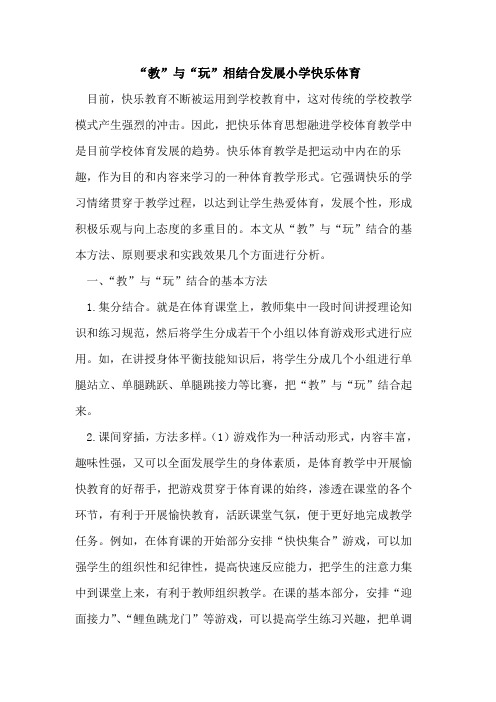 “教”与“玩”相结合发展小学快乐体育

目前，快乐教育不断被运用到学校教育中，这对传统的学校教学模式产生强烈的冲击。因此，把快乐体育思想融进学校体育教学中是目前学校体育发展的趋势。快乐体育教学是把运动中内在的乐趣，作为目的和内容来学习的一种体育教学形式。它强调快乐的学习情绪贯穿于教学过程，以达到让学生热爱体育，发展个性，形成积极乐观与向上态度的多重目的。本文从“教”与“玩”结合的基本方法、原则要求和实践效果几个方面进行分析。

一、“教”与“玩”结合的基本方法

1.集分结合。就是在体育课堂上，教师集中一段时间讲授理论知识和练习规范，然后将学生分成若干个小组以体育游戏形式进行应用。如，在讲授身体平衡技能知识后，将学生分成几个小组进行单腿站立、单腿跳跃、单腿跳接力等比赛，把“教”与“玩”结合起来。

2.课间穿插，方法多样。(1)游戏作为一种活动形式，内容丰富，趣味性强，又可以全面发展学生的身体素质，是体育教学中开展愉快教育的好帮手，把游戏贯穿于体育课的始终，渗透在课堂的各个环节，有利于开展愉快教育，活跃课堂气氛，便于更好地完成教学任务。例如，在体育课的开始部分安排“快快集合”游戏，可以加强学生的组织性和纪律性，提高快速反应能力，把学生的注意力集中到课堂上来，有利于教师组织教学。在课的基本部分，安排“迎面接力”、“鲤鱼跳龙门”等游戏，可以提高学生练习兴趣，把单调